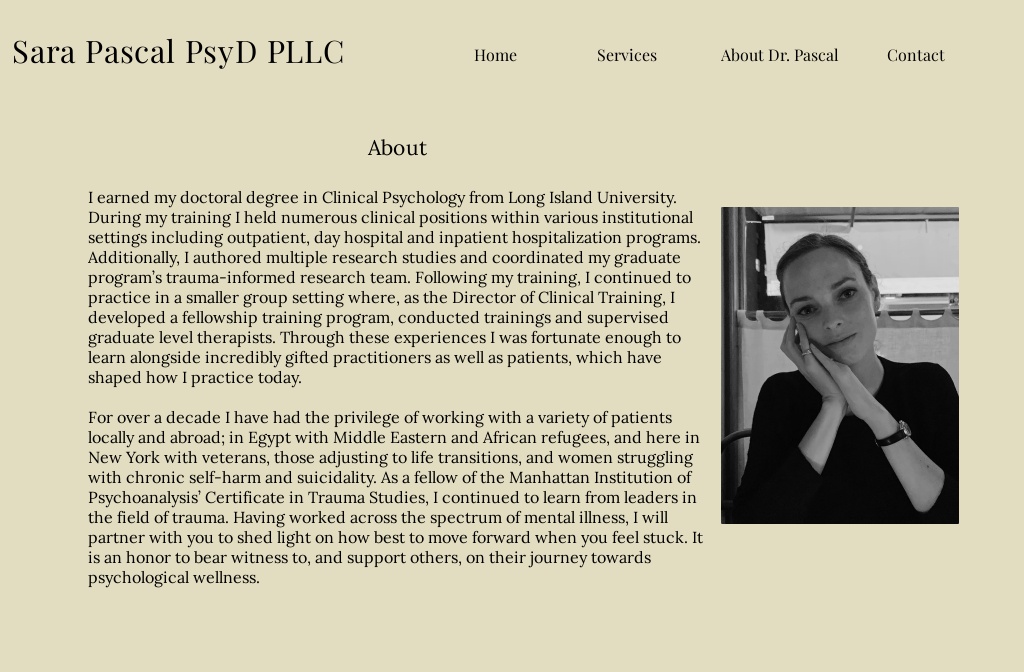 Sara Pascal PsyD PLLC

Home

Services

About Dr. Pascal

Contact

About

I earned my doctoral degree in Clinical Psychology from Long Island University. During my training I held numerous clinical positions within various institutional settings including outpatient, day hospital and inpatient hospitalization programs. Additionally, I authored multiple research studies and coordinated my graduate program's trauma-informed research team. Following my training, I continued to practice in a smaller group setting where, as the Director of Clinical Training, I developed a fellowship training program, conducted trainings and supervised graduate level therapists. Through these experiences I was fortunate enough to learn alongside incredibly gifted practitioners as well as patients, which have shaped how I practice today.

For over a decade I have had the privilege of working with a variety of patients locally and abroad; in Egypt with Middle Eastern and African refugees, and here in New York with veterans, those adjusting to life transitions, and women struggling with chronic self-harm and suicidality. As a fellow of the Manhattan Institution of Psychoanalysis' Certificate in Trauma Studies, I continued to learn from leaders in the field of trauma. Having worked across the spectrum of mental illness, I will partner with you to shed light on how best to move forward when you feel stuck. It is an honor to bear witness to, and support others, on their journey towards psychological wellness.